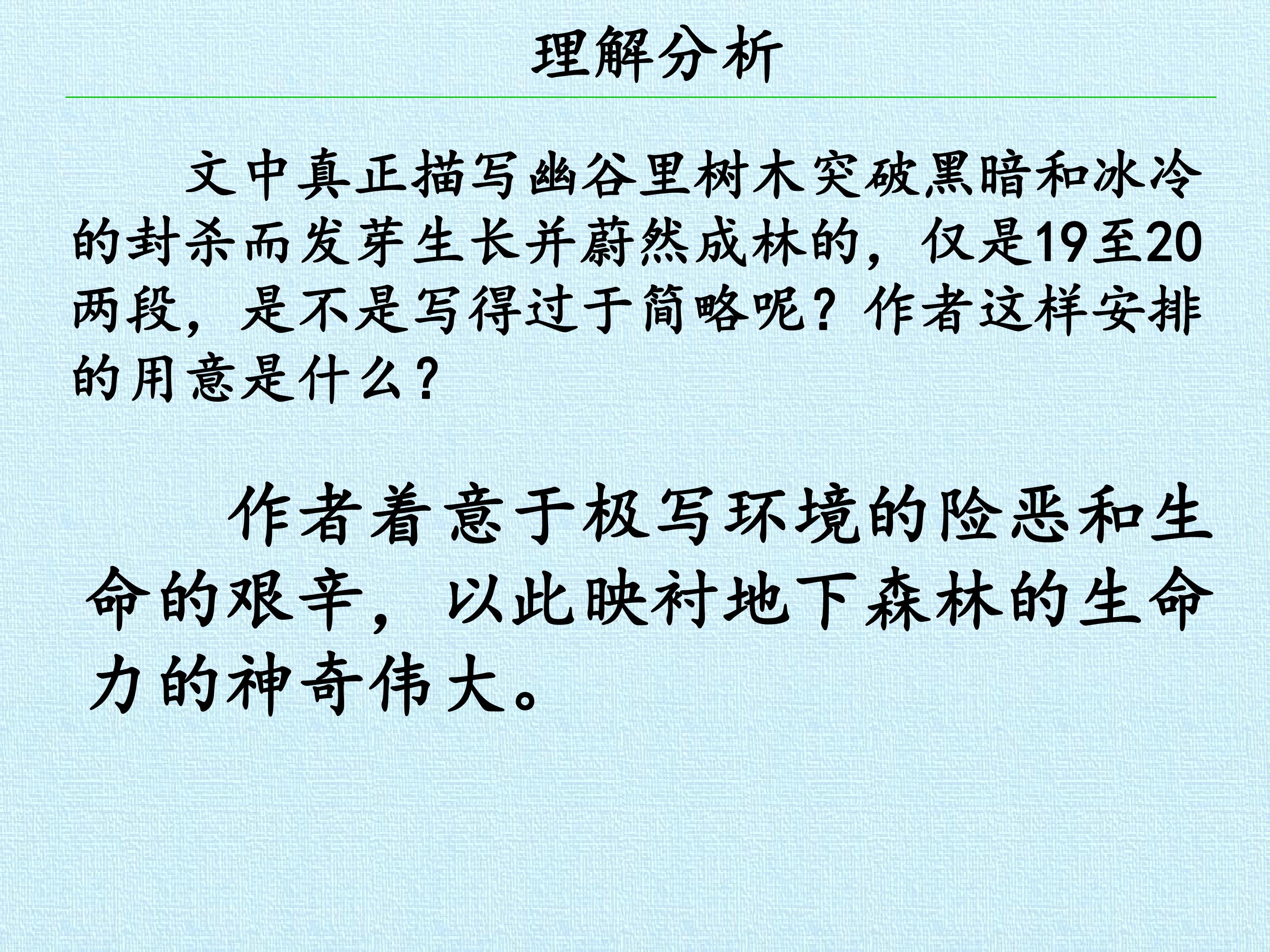 理解分析

文中真正描写幽谷里树木突破黑暗和冰冷的封杀而发芽生长并蔚然成林的，仅是19至20两段，是不是写得过于简略呢？作者这样安排的用意是什么？

作者着意于极写环境的险恶和生命的艰辛，以此映衬地下森林的生命力的神奇伟大。